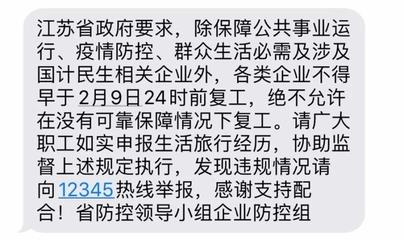 江苏省政府要求，除保障公共事业运行、疫情防控、群众生活必需及涉及国计民生相关企业外，各类企业不得早于2月9日24时前复工，绝不允许在没有可靠保障情况下复工。请广大职工如实申报生活旅行经历，协助监督上述规定执行，发现违规情况请向12345热线举报，感谢支持配合！省防控领导小组企业防控组